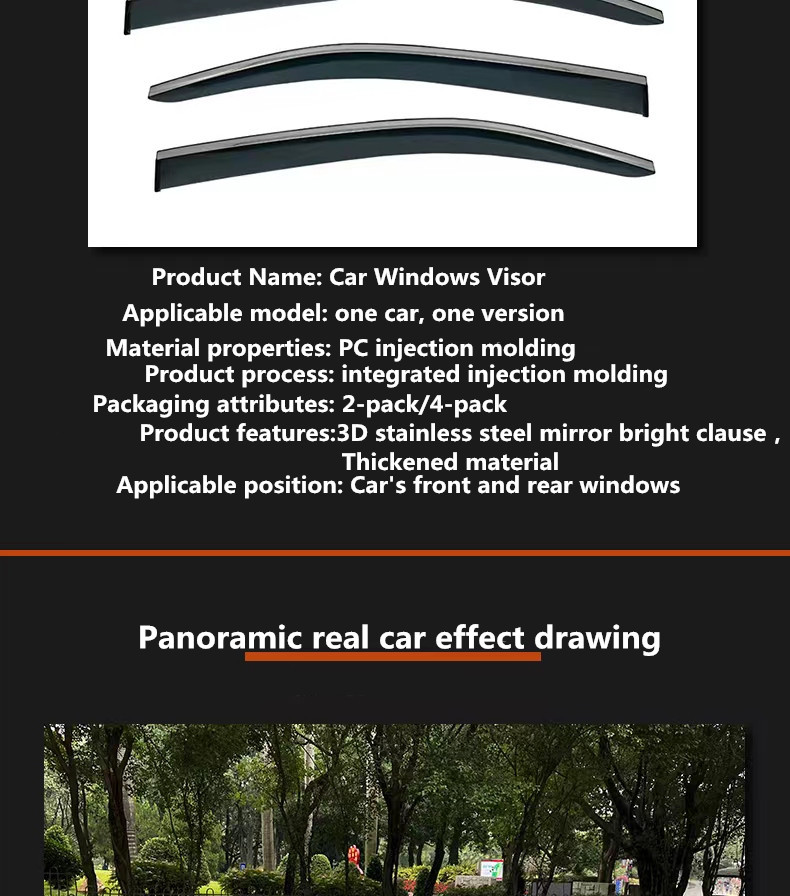 Product Name: Car Windows Visor

Applicable model: one car, one version

Material properties: PC injection molding

Product process: integrated injection molding

Packaging attributes: 2-pack/4-pack

Product features:3D stainless steel mirror bright clause , Thickened material

Applicable position: Car's front and rear windows

Panoramic real car effect drawing